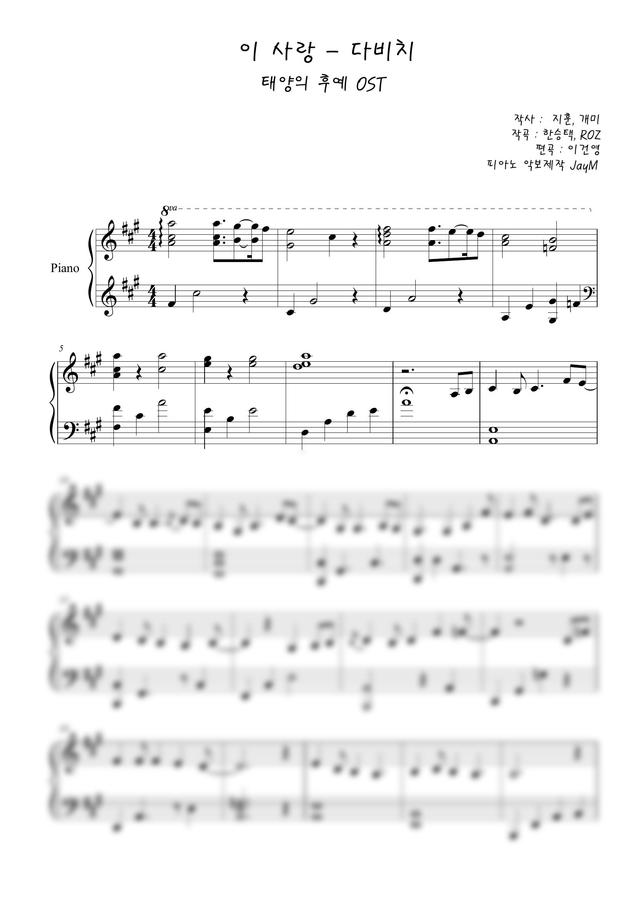 이 사랑 - 다비치

태양의 후예 OST

작사 : 지훈, 개미
작곡 : 한승택, ROZ
편곡 : 이건영
피아노 악보제작 JayM

8va

Piano

5